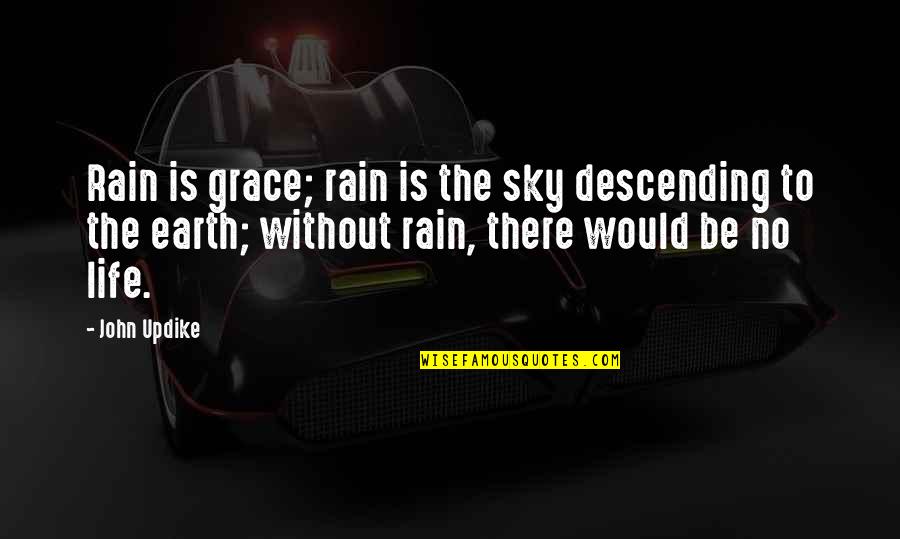 Rain is grace; rain is the sky descending to the earth; without rain, there would be no life.

- John Updike

WISEFAMOUSQUOTES.COM